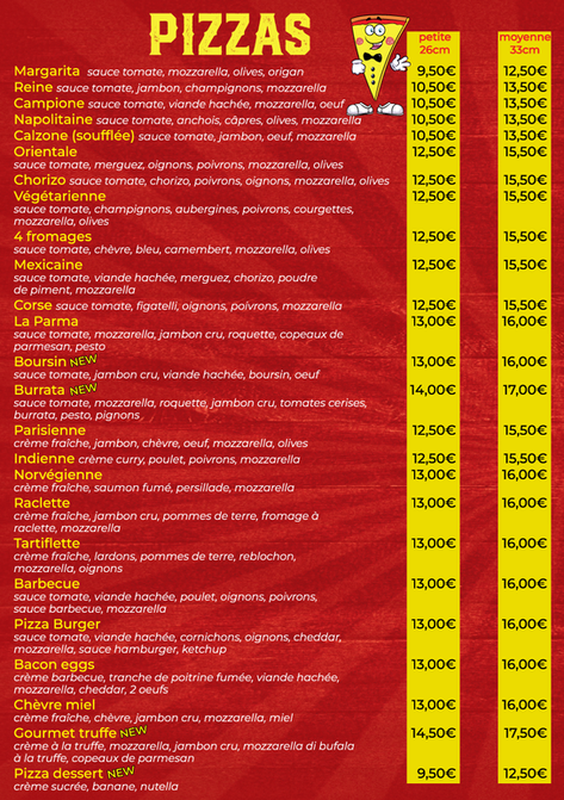 PIZZAS

| | petite 26cm | moyenne 33cm |
|---|---|---|
| Margarita sauce tomate, mozzarella, olives, origan | 9,50€ | 12,50€ |
| Reine sauce tomate, jambon, champignons, mozzarella | 10,50€ | 13,50€ |
| Campione sauce tomate, viande hachée, mozzarella, oeuf | 10,50€ | 13,50€ |
| Napolitaine sauce tomate, anchois, câpres, olives, mozzarella | 10,50€ | 13,50€ |
| Calzone (soufflée) sauce tomate, jambon, oeuf, mozzarella | 10,50€ | 13,50€ |
| Orientale sauce tomate, merguez, oignons, poivrons, mozzarella, olives | 12,50€ | 15,50€ |
| Chorizo sauce tomate, chorizo, poivrons, oignons, mozzarella, olives | 12,50€ | 15,50€ |
| Végétarienne sauce tomate, champignons, aubergines, poivrons, courgettes, mozzarella, olives | 12,50€ | 15,50€ |
| 4 fromages sauce tomate, chèvre, bleu, camembert, mozzarella, olives | 12,50€ | 15,50€ |
| Mexicaine sauce tomate, viande hachée, merguez, chorizo, poudre de piment, mozzarella | 12,50€ | 15,50€ |
| Corse sauce tomate, figatelli, oignons, poivrons, mozzarella | 12,50€ | 15,50€ |
| La Parma sauce tomate, mozzarella, jambon cru, roquette, copeaux de parmesan, pesto | 13,00€ | 16,00€ |
| Boursin NEW sauce tomate, jambon cru, viande hachée, boursin, oeuf | 13,00€ | 16,00€ |
| Burrata NEW sauce tomate, mozzarella, roquette, jambon cru, tomates cerises, burrata, pesto, pignons | 14,00€ | 17,00€ |
| Parisienne crème fraîche, jambon, chèvre, oeuf, mozzarella, olives | 12,50€ | 15,50€ |
| Indienne crème curry, poulet, poivrons, mozzarella | 12,50€ | 15,50€ |
| Norvégienne crème fraîche, saumon fumé, persillade, mozzarella | 13,00€ | 16,00€ |
| Raclette crème fraîche, jambon cru, pommes de terre, fromage à raclette, mozzarella | 13,00€ | 16,00€ |
| Tartiflette crème fraîche, lardons, pommes de terre, reblochon, mozzarella, oignons | 13,00€ | 16,00€ |
| Barbecue sauce tomate, viande hachée, poulet, oignons, poivrons, sauce barbecue, mozzarella | 13,00€ | 16,00€ |
| Pizza Burger sauce tomate, viande hachée, cornichons, oignons, cheddar, mozzarella, sauce hamburger, ketchup | 13,00€ | 16,00€ |
| Bacon eggs crème barbecue, tranche de poitrine fumée, viande hachée, mozzarella, cheddar, 2 oeufs | 13,00€ | 16,00€ |
| Chèvre miel crème fraîche, chèvre, jambon cru, mozzarella, miel | 13,00€ | 16,00€ |
| Gourmet truffe NEW crème à la truffe, mozzarella, jambon cru, mozzarella di bufala à la truffe, copeaux de parmesan | 14,50€ | 17,50€ |
| Pizza dessert NEW crème sucrée, banane, nutella | 9,50€ | 12,50€ |